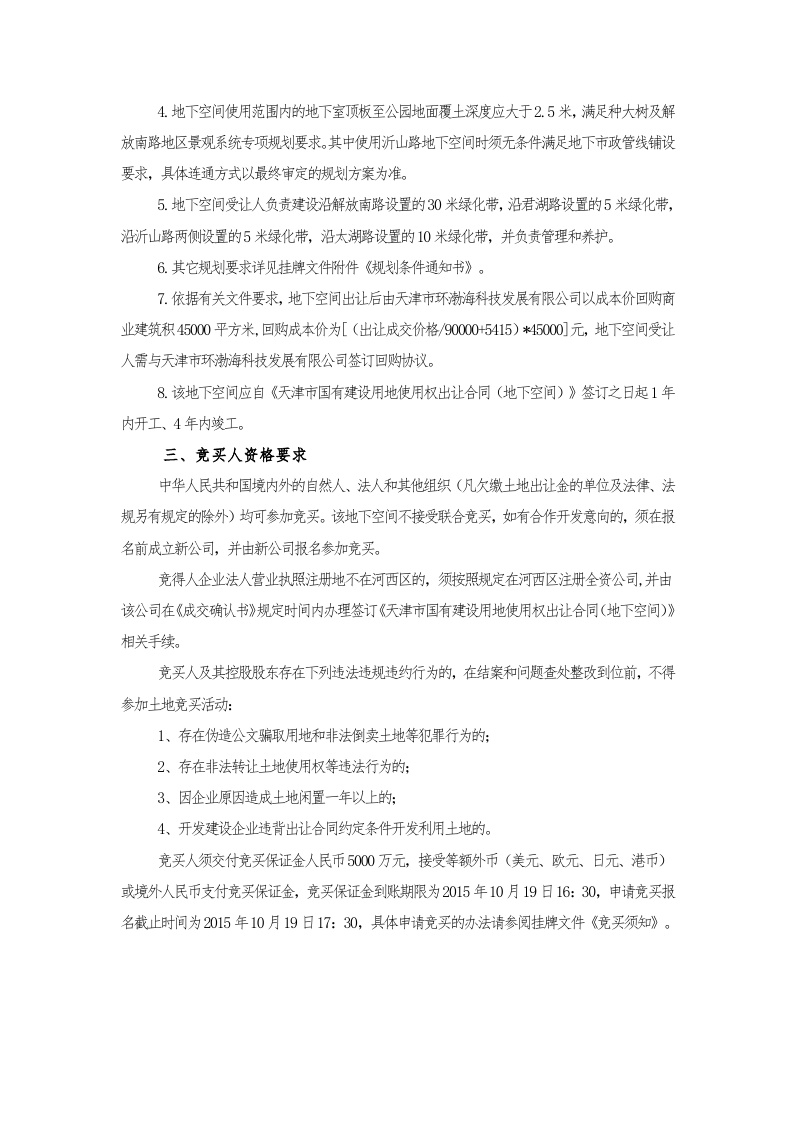 4. 地下空间使用范围内的地下室顶板至公园地面覆土深度应大于2.5米，满足种大树及解放南路地区景观系统专项规划要求。其中使用沂山路地下空间时须无条件满足地下市政管线铺设要求，具体连通方式以最终审定的规划方案为准。

5. 地下空间受让人负责建设沿解放南路设置的30米绿化带，沿君湖路设置的5米绿化带，沿沂山路两侧设置的5米绿化带，沿太湖路设置的10米绿化带，并负责管理和养护。

6. 其它规划要求详见挂牌文件附件《规划条件通知书》。

7. 依据有关文件要求，地下空间出让后由天津市环渤海科技发展有限公司以成本价回购商业建筑积45000平方米，回购成本价为[（出让成交价格/90000+5415）*45000]元，地下空间受让人需与天津市环渤海科技发展有限公司签订回购协议。

8. 该地下空间应自《天津市国有建设用地使用权出让合同（地下空间）》签订之日起1年内开工、4年内竣工。

三、竞买人资格要求

中华人民共和国境内外的自然人、法人和其他组织（凡欠缴土地出让金的单位及法律、法规另有规定的除外）均可参加竞买。该地下空间不接受联合竞买，如有合作开发意向的，须在报名前成立新公司，并由新公司报名参加竞买。

竞得人企业法人营业执照注册地不在河西区的，须按照规定在河西区注册全资公司，并由该公司在《成交确认书》规定时间内办理签订《天津市国有建设用地使用权出让合同（地下空间）》相关手续。

竞买人及其控股股东存在下列违法违规违约行为的，在结案和问题查处整改到位前，不得参加土地竞买活动：

1、存在伪造公文骗取用地和非法倒卖土地等犯罪行为的；

2、存在非法转让土地使用权等违法行为的；

3、因企业原因造成土地闲置一年以上的；

4、开发建设企业违背出让合同约定条件开发利用土地的。

竞买人须交付竞买保证金人民币5000万元，接受等额外币（美元、欧元、日元、港币）或境外人民币支付竞买保证金，竞买保证金到账期限为2015年10月19日16：30，申请竞买报名截止时间为2015年10月19日17：30，具体申请竞买的办法请参阅挂牌文件《竞买须知》。